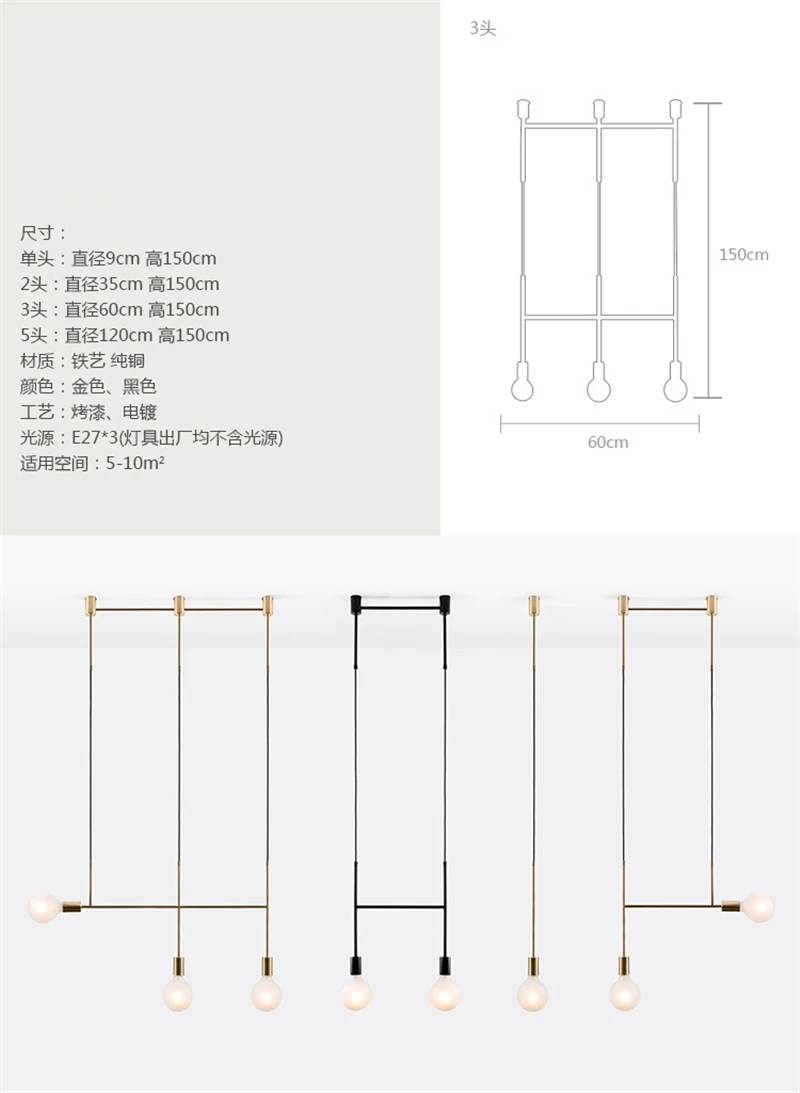 尺寸：
单头：直径9cm 高150cm
2头：直径35cm 高150cm
3头：直径60cm 高150cm
5头：直径120cm 高150cm
材质：铁艺 纯铜
颜色：金色、黑色
工艺：烤漆、电镀
光源：E27*3(灯具出厂均不含光源)
适用空间：5-10m²

3头

150cm

60cm